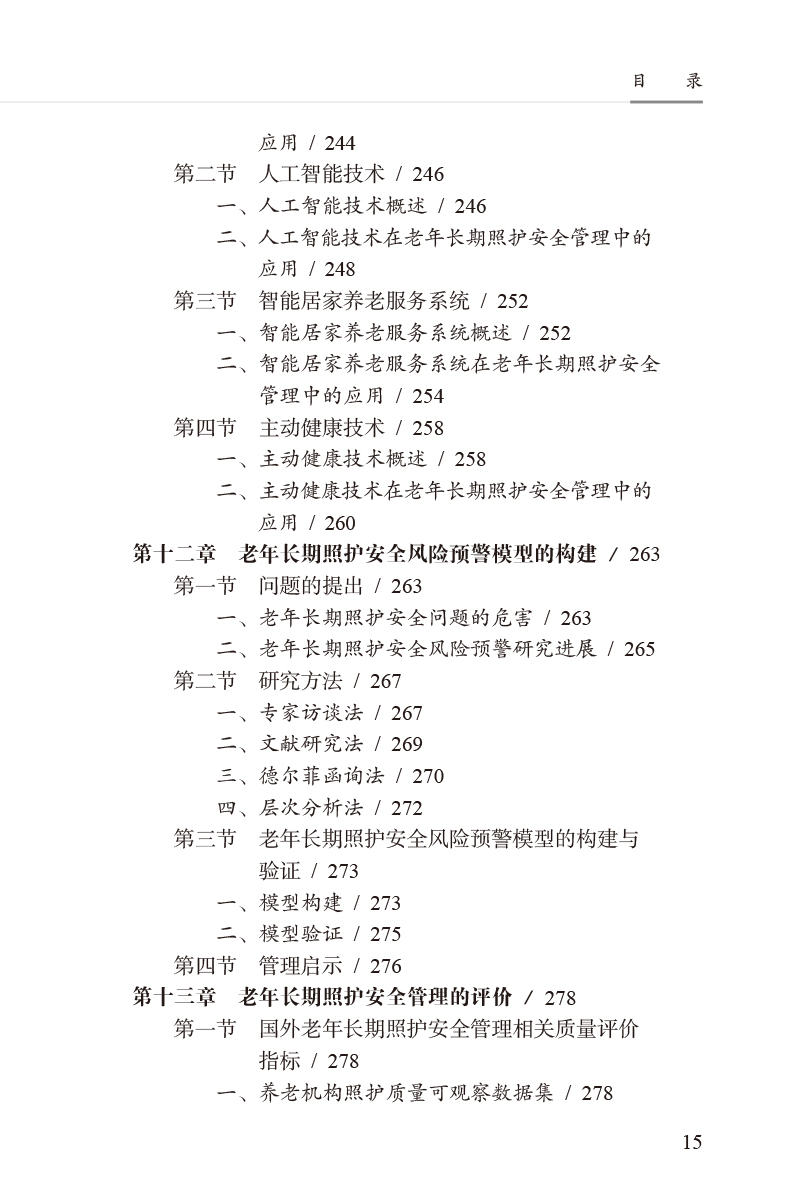 目 录

应用 / 244
第二节 人工智能技术 / 246
一、人工智能技术概述 / 246
二、人工智能技术在老年长期照护安全管理中的应用 / 248
第三节 智能居家养老服务系统 / 252
一、智能居家养老服务系统概述 / 252
二、智能居家养老服务系统在老年长期照护安全管理中的应用 / 254
第四节 主动健康技术 / 258
一、主动健康技术概述 / 258
二、主动健康技术在老年长期照护安全管理中的应用 / 260
第十二章 老年长期照护安全风险预警模型的构建 / 263
第一节 问题的提出 / 263
一、老年长期照护安全问题的危害 / 263
二、老年长期照护安全风险预警研究进展 / 265
第二节 研究方法 / 267
一、专家访谈法 / 267
二、文献研究法 / 269
三、德尔菲函询法 / 270
四、层次分析法 / 272
第三节 老年长期照护安全风险预警模型的构建与验证 / 273
一、模型构建 / 273
二、模型验证 / 275
第四节 管理启示 / 276
第十三章 老年长期照护安全管理的评价 / 278
第一节 国外老年长期照护安全管理相关质量评价指标 / 278
一、养老机构照护质量可观察数据集 / 278

15